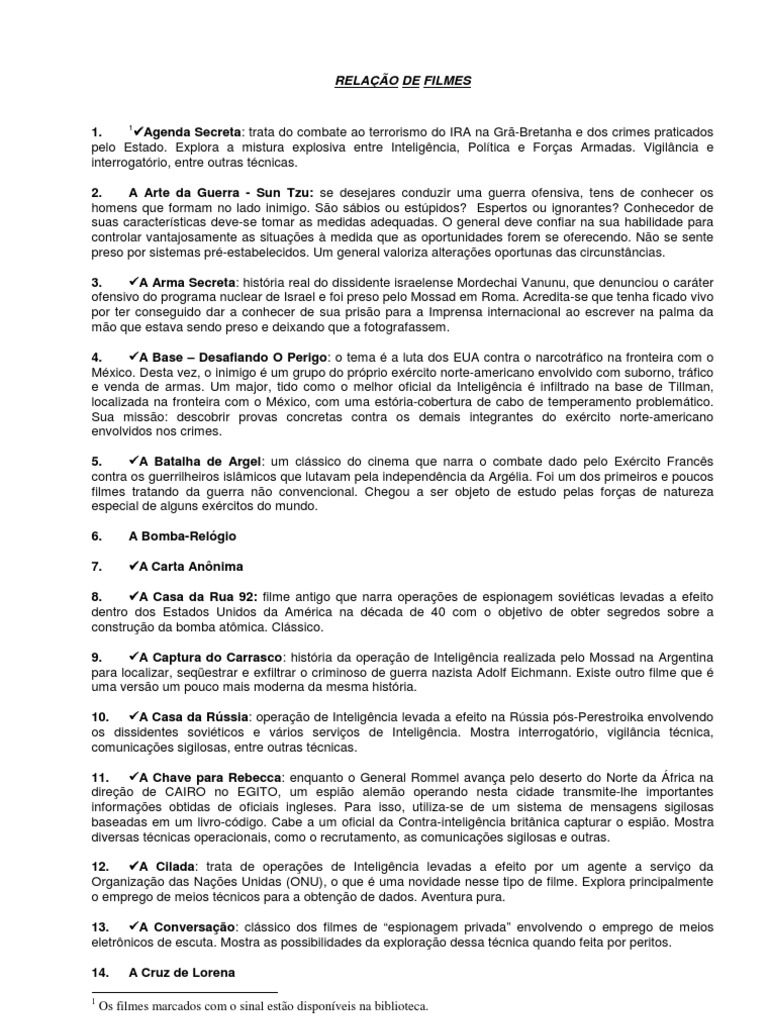 RELAÇÃO DE FILMES

1. $^1$✔Agenda Secreta: trata do combate ao terrorismo do IRA na Grã-Bretanha e dos crimes praticados pelo Estado. Explora a mistura explosiva entre Inteligência, Política e Forças Armadas. Vigilância e interrogatório, entre outras técnicas.

2. A Arte da Guerra - Sun Tzu: se desejares conduzir uma guerra ofensiva, tens de conhecer os homens que formam no lado inimigo. São sábios ou estúpidos? Espertos ou ignorantes? Conhecedor de suas características deve-se tomar as medidas adequadas. O general deve confiar na sua habilidade para controlar vantajosamente as situações à medida que as oportunidades forem se oferecendo. Não se sente preso por sistemas pré-estabelecidos. Um general valoriza alterações oportunas das circunstâncias.

3. ✔A Arma Secreta: história real do dissidente israelense Mordechai Vanunu, que denunciou o caráter ofensivo do programa nuclear de Israel e foi preso pelo Mossad em Roma. Acredita-se que tenha ficado vivo por ter conseguido dar a conhecer de sua prisão para a Imprensa internacional ao escrever na palma da mão que estava sendo preso e deixando que a fotografassem.

4. ✔A Base – Desafiando O Perigo: o tema é a luta dos EUA contra o narcotráfico na fronteira com o México. Desta vez, o inimigo é um grupo do próprio exército norte-americano envolvido com suborno, tráfico e venda de armas. Um major, tido como o melhor oficial da Inteligência é infiltrado na base de Tillman, localizada na fronteira com o México, com uma estória-cobertura de cabo de temperamento problemático. Sua missão: descobrir provas concretas contra os demais integrantes do exército norte-americano envolvidos nos crimes.

5. ✔A Batalha de Argel: um clássico do cinema que narra o combate dado pelo Exército Francês contra os guerrilheiros islâmicos que lutavam pela independência da Argélia. Foi um dos primeiros e poucos filmes tratando da guerra não convencional. Chegou a ser objeto de estudo pelas forças de natureza especial de alguns exércitos do mundo.

6. A Bomba-Relógio

7. ✔A Carta Anônima

8. ✔A Casa da Rua 92: filme antigo que narra operações de espionagem soviéticas levadas a efeito dentro dos Estados Unidos da América na década de 40 com o objetivo de obter segredos sobre a construção da bomba atômica. Clássico.

9. ✔A Captura do Carrasco: história da operação de Inteligência realizada pelo Mossad na Argentina para localizar, seqüestrar e exfiltrar o criminoso de guerra nazista Adolf Eichmann. Existe outro filme que é uma versão um pouco mais moderna da mesma história.

10. ✔A Casa da Rússia: operação de Inteligência levada a efeito na Rússia pós-Perestroika envolvendo os dissidentes soviéticos e vários serviços de Inteligência. Mostra interrogatório, vigilância técnica, comunicações sigilosas, entre outras técnicas.

11. ✔A Chave para Rebecca: enquanto o General Rommel avança pelo deserto do Norte da África na direção de CAIRO no EGITO, um espião alemão operando nesta cidade transmite-lhe importantes informações obtidas de oficiais ingleses. Para isso, utiliza-se de um sistema de mensagens sigilosas baseadas em um livro-código. Cabe a um oficial da Contra-inteligência britânica capturar o espião. Mostra diversas técnicas operacionais, como o recrutamento, as comunicações sigilosas e outras.

12. ✔A Cilada: trata de operações de Inteligência levadas a efeito por um agente a serviço da Organização das Nações Unidas (ONU), o que é uma novidade nesse tipo de filme. Explora principalmente o emprego de meios técnicos para a obtenção de dados. Aventura pura.

13. ✔A Conversação: clássico dos filmes de "espionagem privada" envolvendo o emprego de meios eletrônicos de escuta. Mostra as possibilidades da exploração dessa técnica quando feita por peritos.

14. A Cruz de Lorena

$^1$ Os filmes marcados com o sinal estão disponíveis na biblioteca.